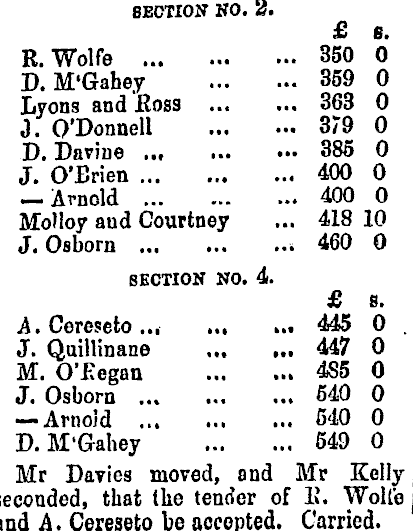 SECTION NO. 2.

| | £ | s. |
|---|---|---|
| R. Wolfe | 350 | 0 |
| D. M'Gahey | 359 | 0 |
| Lyons and Ross | 363 | 0 |
| J. O'Donnell | 379 | 0 |
| D. Davine | 385 | 0 |
| J. O'Brien | 400 | 0 |
| — Arnold | 400 | 0 |
| Molloy and Courtney | 418 | 10 |
| J. Osborn | 460 | 0 |

SECTION NO. 4.

| | £ | s. |
|---|---|---|
| A. Cereseto | 445 | 0 |
| J. Quillinane | 447 | 0 |
| M. O'Regan | 485 | 0 |
| J. Osborn | 540 | 0 |
| — Arnold | 540 | 0 |
| D. M'Gahey | 549 | 0 |

Mr Davies moved, and Mr Kelly seconded, that the tender of R. Wolfe and A. Cereseto be accepted. Carried.